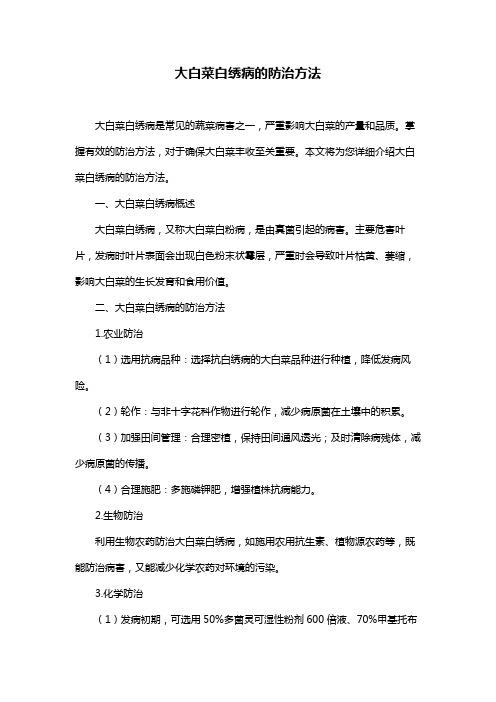 大白菜白绣病的防治方法

大白菜白绣病是常见的蔬菜病害之一，严重影响大白菜的产量和品质。掌握有效的防治方法，对于确保大白菜丰收至关重要。本文将为您详细介绍大白菜白绣病的防治方法。

一、大白菜白绣病概述

大白菜白绣病，又称大白菜白粉病，是由真菌引起的病害。主要危害叶片，发病时叶片表面会出现白色粉末状霉层，严重时会导致叶片枯黄、萎缩，影响大白菜的生长发育和食用价值。

二、大白菜白绣病的防治方法

1.农业防治

（1）选用抗病品种：选择抗白绣病的大白菜品种进行种植，降低发病风险。

（2）轮作：与非十字花科作物进行轮作，减少病原菌在土壤中的积累。

（3）加强田间管理：合理密植，保持田间通风透光；及时清除病残体，减少病原菌的传播。

（4）合理施肥：多施磷钾肥，增强植株抗病能力。

2.生物防治

利用生物农药防治大白菜白绣病，如施用农用抗生素、植物源农药等，既能防治病害，又能减少化学农药对环境的污染。

3.化学防治

（1）发病初期，可选用 50%多菌灵可湿性粉剂 600 倍液、70%甲基托布